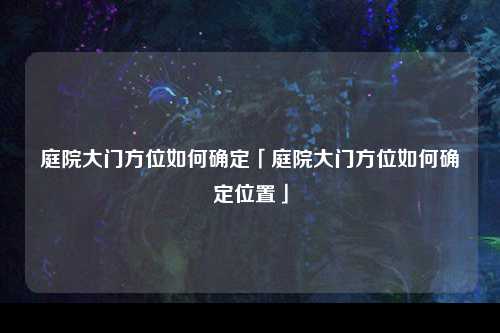 庭院大门方位如何确定「庭院大门方位如何确定位置」